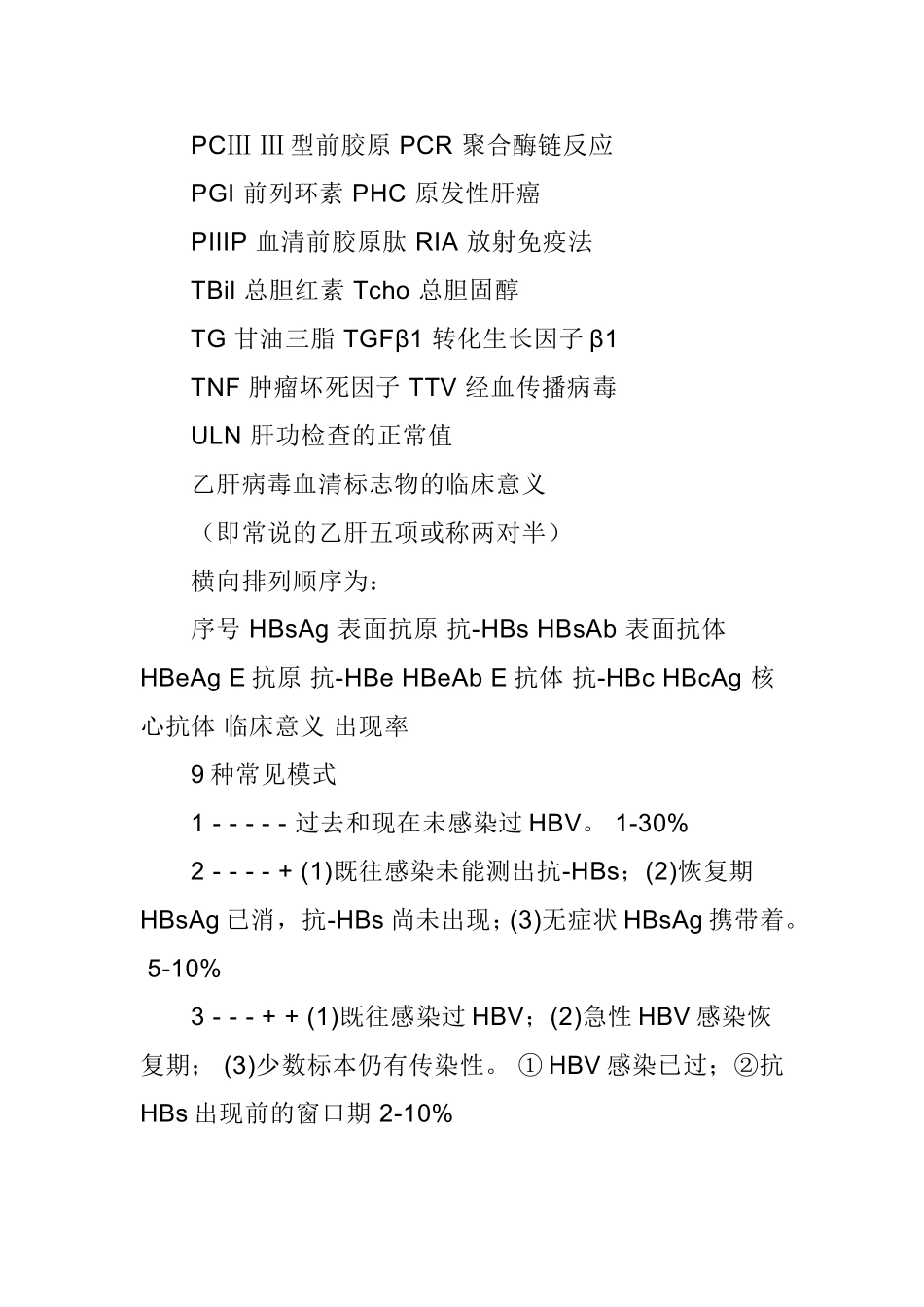 PCIII III 型前胶原 PCR 聚合酶链反应

PGI 前列环素 PHC 原发性肝癌

PIIIP 血清前胶原肽 RIA 放射免疫法

TBil 总胆红素 Tcho 总胆固醇

TG 甘油三脂 TGFβ1 转化生长因子 β1

TNF 肿瘤坏死因子 TTV 经血传播病毒

ULN 肝功检查的正常值

乙肝病毒血清标志物的临床意义

（即常说的乙肝五项或称两对半）

横向排列顺序为：

序号 HBsAg 表面抗原 抗-HBs HBsAb 表面抗体 HBeAg E 抗原 抗-HBe HBeAb E 抗体 抗-HBc HBcAg 核心抗体 临床意义 出现率

9 种常见模式

1 - - - - - 过去和现在未感染过 HBV。 1-30%

2 - - - - + (1)既往感染未能测出抗-HBs；(2)恢复期 HBsAg 已消，抗-HBs 尚未出现；(3)无症状 HBsAg 携带着。 5-10%

3 - - - + + (1)既往感染过 HBV；(2)急性 HBV 感染恢复期； (3)少数标本仍有传染性。 ① HBV 感染已过；②抗 HBs 出现前的窗口期 2-10%